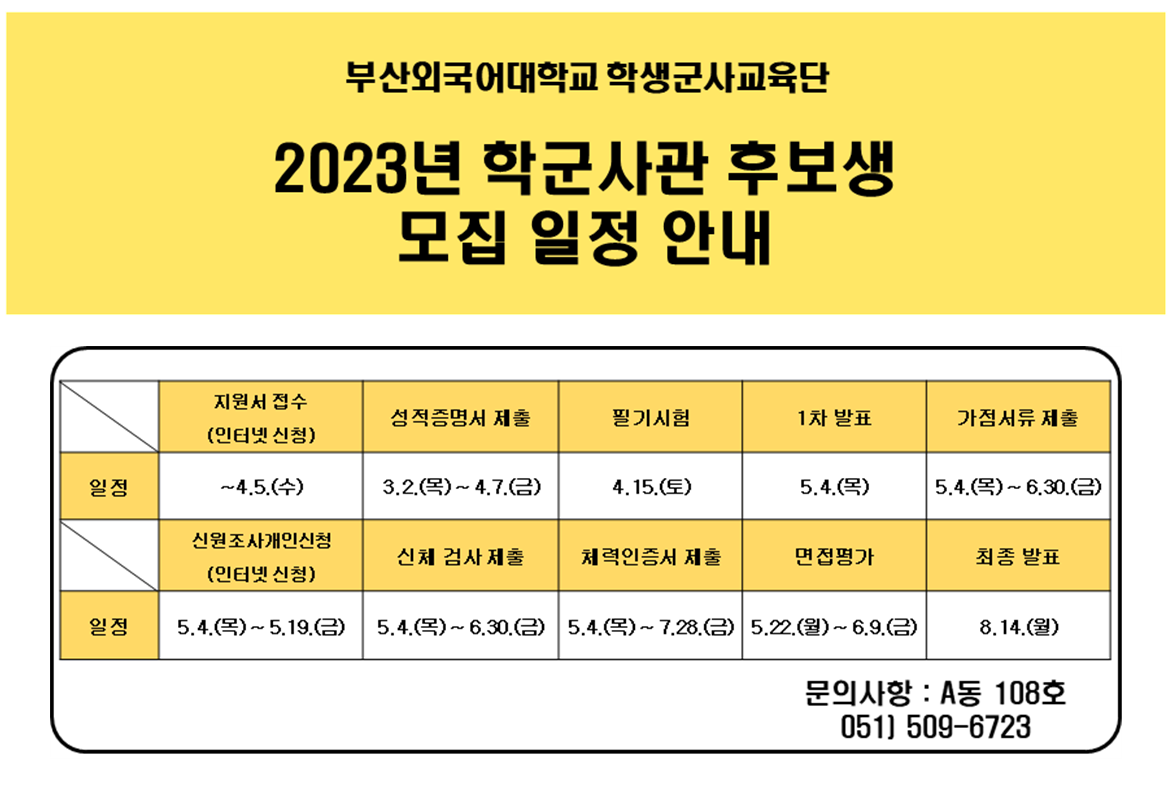 부산외국어대학교 학생군사교육단

2023년 학군사관 후보생 모집 일정 안내

| | 지원서 접수 (인터넷 신청) | 성적증명서 제출 | 필기시험 | 1차 발표 | 가점서류 제출 |
|---|---|---|---|---|---|
| 일정 | ~4.5.(수) | 3.2.(목) ~ 4.7.(금) | 4.15.(토) | 5.4.(목) | 5.4.(목) ~ 6.30.(금) |
| | 신원조사개인신청 (인터넷 신청) | 신체 검사 제출 | 체력인증서 제출 | 면접평가 | 최종 발표 |
| 일정 | 5.4.(목) ~ 5.19.(금) | 5.4.(목) ~ 6.30.(금) | 5.4.(목) ~ 7.28.(금) | 5.22.(월) ~ 6.9.(금) | 8.14.(월) |

문의사항 : A동 108호
051) 509-6723